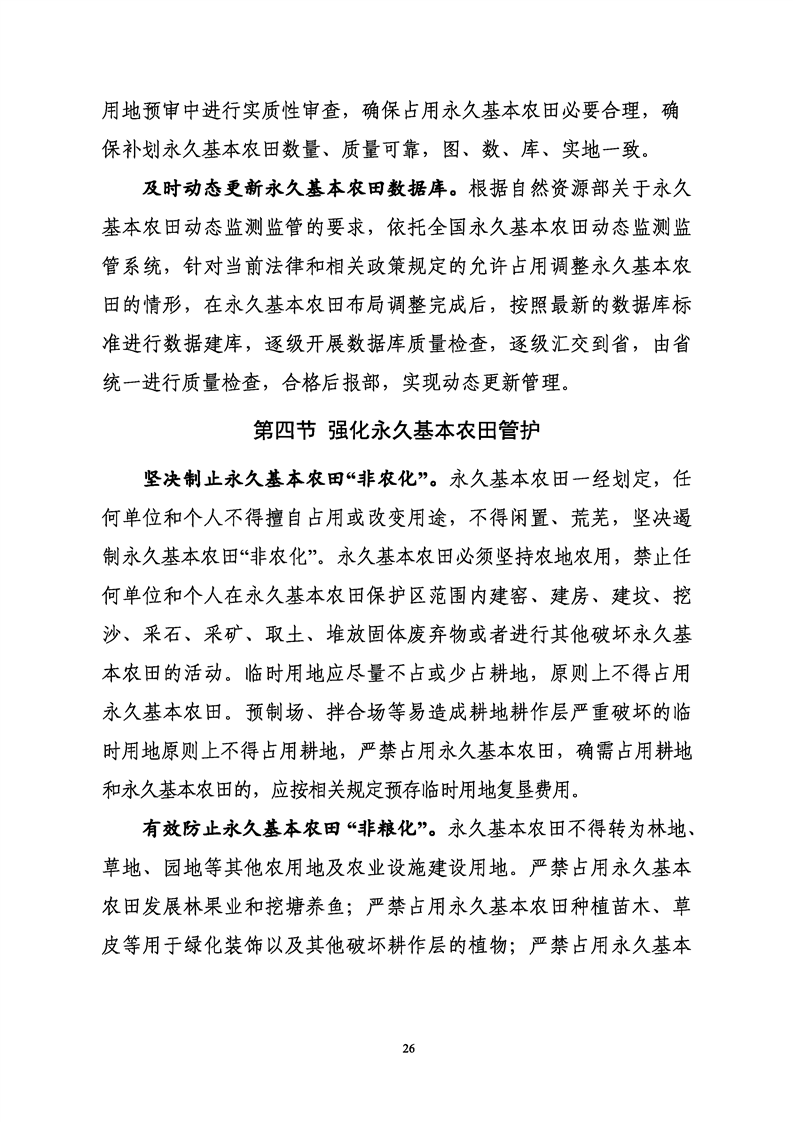 用地预审中进行实质性审查，确保占用永久基本农田必要合理，确保补划永久基本农田数量、质量可靠，图、数、库、实地一致。

及时动态更新永久基本农田数据库。根据自然资源部关于永久基本农田动态监测监管的要求，依托全国永久基本农田动态监测监管系统，针对当前法律和相关政策规定的允许占用调整永久基本农田的情形，在永久基本农田布局调整完成后，按照最新的数据库标准进行数据建库，逐级开展数据库质量检查，逐级汇交到省，由省统一进行质量检查，合格后报部，实现动态更新管理。

第四节 强化永久基本农田管护

坚决制止永久基本农田“非农化”。永久基本农田一经划定，任何单位和个人不得擅自占用或改变用途，不得闲置、荒芜，坚决遏制永久基本农田“非农化”。永久基本农田必须坚持农地农用，禁止任何单位和个人在永久基本农田保护区范围内建窑、建房、建坟、挖沙、采石、采矿、取土、堆放固体废弃物或者进行其他破坏永久基本农田的活动。临时用地应尽量不占或少占耕地，原则上不得占用永久基本农田。预制场、拌合场等易造成耕地耕作层严重破坏的临时用地原则上不得占用耕地，严禁占用永久基本农田，确需占用耕地和永久基本农田的，应按相关规定预存临时用地复垦费用。

有效防止永久基本农田“非粮化”。永久基本农田不得转为林地、草地、园地等其他农用地及农业设施建设用地。严禁占用永久基本农田发展林果业和挖塘养鱼；严禁占用永久基本农田种植苗木、草皮等用于绿化装饰以及其他破坏耕作层的植物；严禁占用永久基本

26